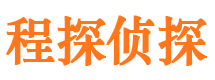 程探侦探